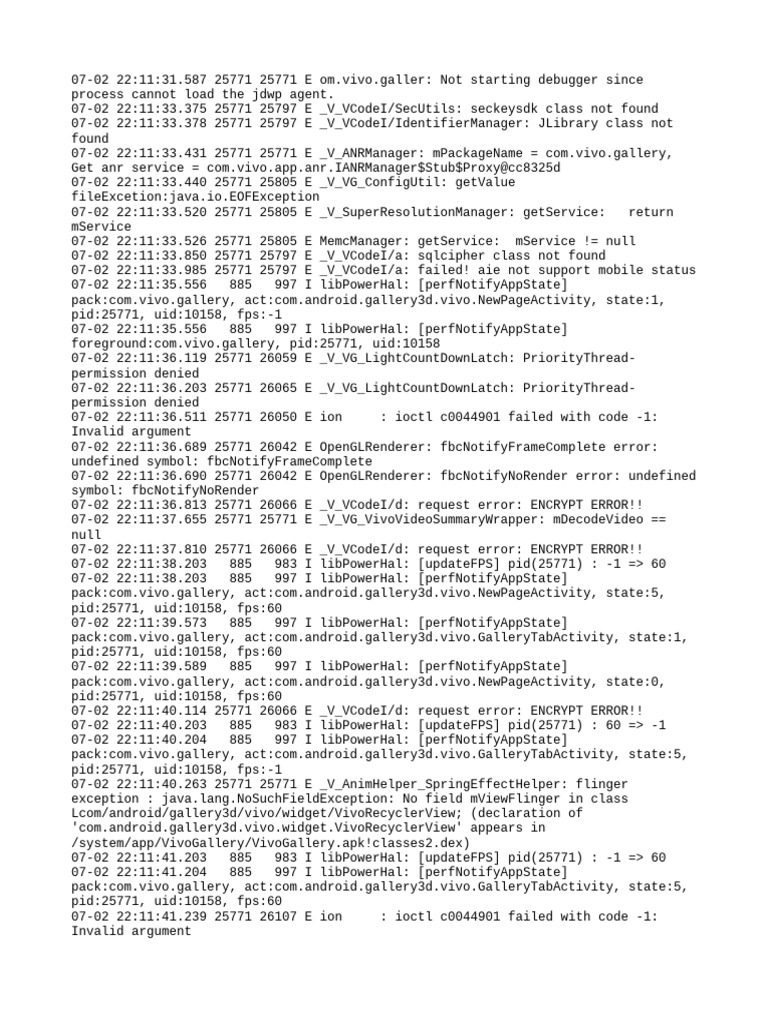 07-02 22:11:31.587 25771 25771 E om.vivo.galler: Not starting debugger since process cannot load the jdwp agent.
07-02 22:11:33.375 25771 25797 E _V_VCodeI/SecUtils: seckeysdk class not found
07-02 22:11:33.378 25771 25797 E _V_VCodeI/IdentifierManager: JLibrary class not found
07-02 22:11:33.431 25771 25771 E _V_ANRManager: mPackageName = com.vivo.gallery, Get anr service = com.vivo.app.anr.IANRManager$Stub$Proxy@cc8325d
07-02 22:11:33.440 25771 25805 E _V_VG_ConfigUtil: getValue fileExcetion:java.io.EOFException
07-02 22:11:33.520 25771 25805 E _V_SuperResolutionManager: getService:   return mService
07-02 22:11:33.526 25771 25805 E MemcManager: getService:  mService != null
07-02 22:11:33.850 25771 25797 E _V_VCodeI/a: sqlcipher class not found
07-02 22:11:33.985 25771 25797 E _V_VCodeI/a: failed! aie not support mobile status
07-02 22:11:35.556   885   997 I libPowerHal: [perfNotifyAppState] pack:com.vivo.gallery, act:com.android.gallery3d.vivo.NewPageActivity, state:1, pid:25771, uid:10158, fps:-1
07-02 22:11:35.556   885   997 I libPowerHal: [perfNotifyAppState] foreground:com.vivo.gallery, pid:25771, uid:10158
07-02 22:11:36.119 25771 26059 E _V_VG_LightCountDownLatch: PriorityThread-permission denied
07-02 22:11:36.203 25771 26065 E _V_VG_LightCountDownLatch: PriorityThread-permission denied
07-02 22:11:36.511 25771 26050 E ion     : ioctl c0044901 failed with code -1: Invalid argument
07-02 22:11:36.689 25771 26042 E OpenGLRenderer: fbcNotifyFrameComplete error: undefined symbol: fbcNotifyFrameComplete
07-02 22:11:36.690 25771 26042 E OpenGLRenderer: fbcNotifyNoRender error: undefined symbol: fbcNotifyNoRender
07-02 22:11:36.813 25771 26066 E _V_VCodeI/d: request error: ENCRYPT ERROR!!
07-02 22:11:37.655 25771 25771 E _V_VG_VivoVideoSummaryWrapper: mDecodeVideo == null
07-02 22:11:37.810 25771 26066 E _V_VCodeI/d: request error: ENCRYPT ERROR!!
07-02 22:11:38.203   885   983 I libPowerHal: [updateFPS] pid(25771) : -1 => 60
07-02 22:11:38.203   885   997 I libPowerHal: [perfNotifyAppState] pack:com.vivo.gallery, act:com.android.gallery3d.vivo.NewPageActivity, state:5, pid:25771, uid:10158, fps:60
07-02 22:11:39.573   885   997 I libPowerHal: [perfNotifyAppState] pack:com.vivo.gallery, act:com.android.gallery3d.vivo.GalleryTabActivity, state:1, pid:25771, uid:10158, fps:60
07-02 22:11:39.589   885   997 I libPowerHal: [perfNotifyAppState] pack:com.vivo.gallery, act:com.android.gallery3d.vivo.NewPageActivity, state:0, pid:25771, uid:10158, fps:60
07-02 22:11:40.114 25771 26066 E _V_VCodeI/d: request error: ENCRYPT ERROR!!
07-02 22:11:40.203   885   983 I libPowerHal: [updateFPS] pid(25771) : 60 => -1
07-02 22:11:40.204   885   997 I libPowerHal: [perfNotifyAppState] pack:com.vivo.gallery, act:com.android.gallery3d.vivo.GalleryTabActivity, state:5, pid:25771, uid:10158, fps:-1
07-02 22:11:40.263 25771 25771 E _V_AnimHelper_SpringEffectHelper: flinger exception : java.lang.NoSuchFieldException: No field mViewFlinger in class Lcom/android/gallery3d/vivo/widget/VivoRecyclerView; (declaration of 'com.android.gallery3d.vivo.widget.VivoRecyclerView' appears in /system/app/VivoGallery/VivoGallery.apk!classes2.dex)
07-02 22:11:41.203   885   983 I libPowerHal: [updateFPS] pid(25771) : -1 => 60
07-02 22:11:41.204   885   997 I libPowerHal: [perfNotifyAppState] pack:com.vivo.gallery, act:com.android.gallery3d.vivo.GalleryTabActivity, state:5, pid:25771, uid:10158, fps:60
07-02 22:11:41.239 25771 26107 E ion     : ioctl c0044901 failed with code -1: Invalid argument